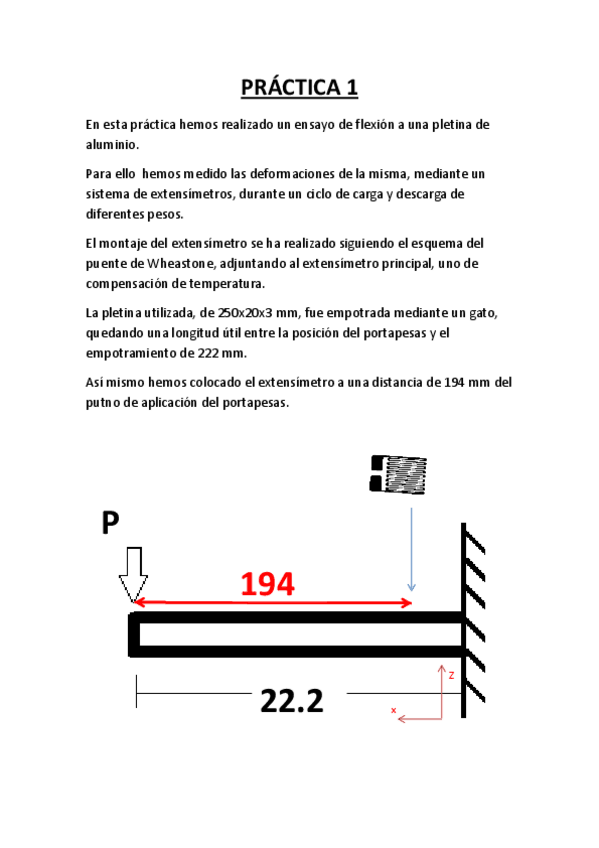 PRÁCTICA 1

En esta práctica hemos realizado un ensayo de flexión a una pletina de aluminio.

Para ello hemos medido las deformaciones de la misma, mediante un sistema de extensímetros, durante un ciclo de carga y descarga de diferentes pesos.

El montaje del extensímetro se ha realizado siguiendo el esquema del puente de Wheastone, adjuntando al extensímetro principal, uno de compensación de temperatura.

La pletina utilizada, de 250x20x3 mm, fue empotrada mediante un gato, quedando una longitud útil entre la posición del portapesas y el empotramiento de 222 mm.

Así mismo hemos colocado el extensímetro a una distancia de 194 mm del putno de aplicación del portapesas.

P

194

22.2

z

x